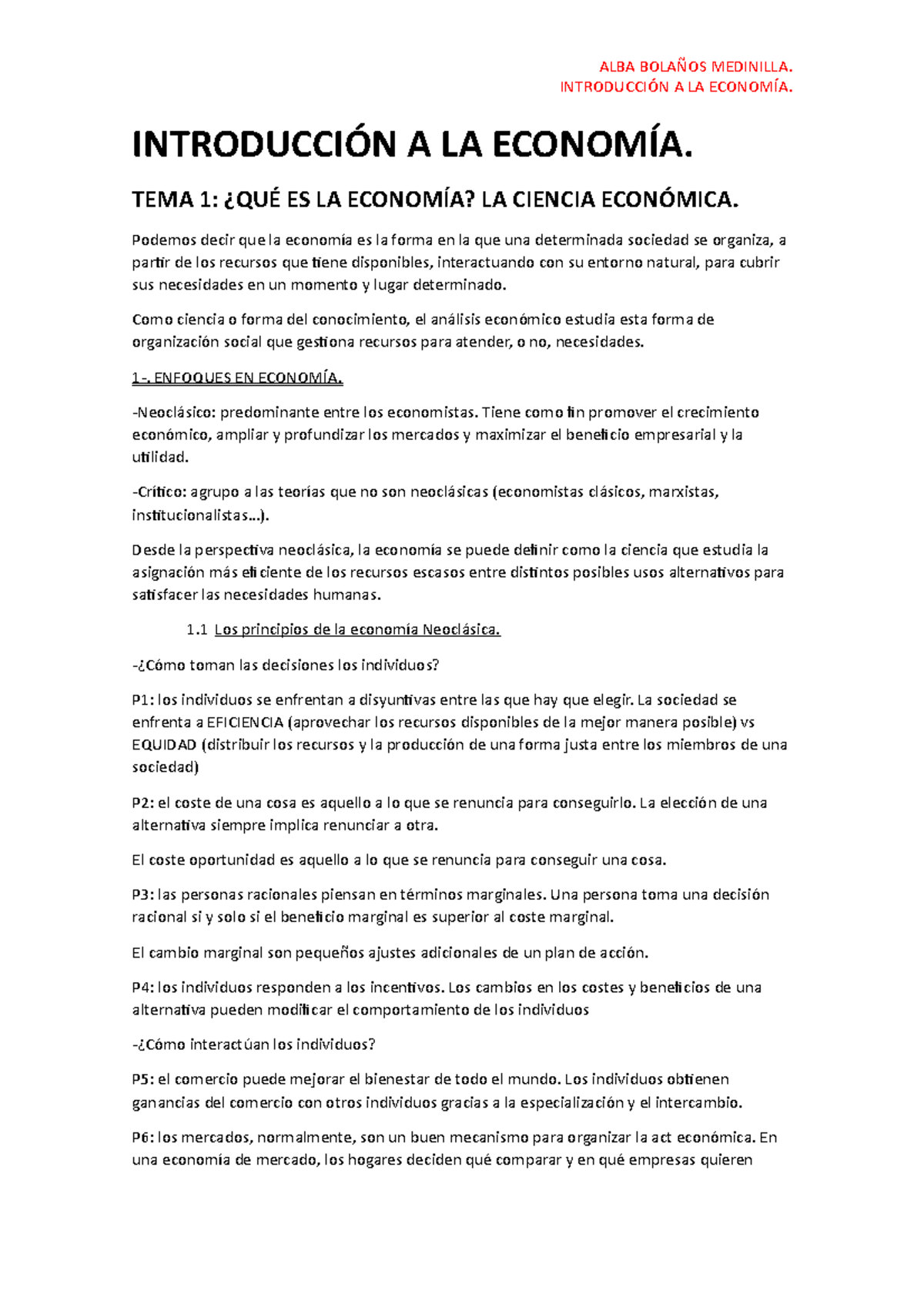 ALBA BOLAÑOS MEDINILLA.
INTRODUCCIÓN A LA ECONOMÍA.

INTRODUCCIÓN A LA ECONOMÍA.

TEMA 1: ¿QUÉ ES LA ECONOMÍA? LA CIENCIA ECONÓMICA.

Podemos decir que la economía es la forma en la que una determinada sociedad se organiza, a partir de los recursos que tiene disponibles, interactuando con su entorno natural, para cubrir sus necesidades en un momento y lugar determinado.

Como ciencia o forma del conocimiento, el análisis económico estudia esta forma de organización social que gestiona recursos para atender, o no, necesidades.

1-. ENFOQUES EN ECONOMÍA.

-Neoclásico: predominante entre los economistas. Tiene como fin promover el crecimiento económico, ampliar y profundizar los mercados y maximizar el beneficio empresarial y la utilidad.

-Crítico: agrupo a las teorías que no son neoclásicas (economistas clásicos, marxistas, institucionalistas…).

Desde la perspectiva neoclásica, la economía se puede definir como la ciencia que estudia la asignación más eficiente de los recursos escasos entre distintos posibles usos alternativos para satisfacer las necesidades humanas.

1.1 Los principios de la economía Neoclásica.

-¿Cómo toman las decisiones los individuos?

P1: los individuos se enfrentan a disyuntivas entre las que hay que elegir. La sociedad se enfrenta a EFICIENCIA (aprovechar los recursos disponibles de la mejor manera posible) vs EQUIDAD (distribuir los recursos y la producción de una forma justa entre los miembros de una sociedad)

P2: el coste de una cosa es aquello a lo que se renuncia para conseguirlo. La elección de una alternativa siempre implica renunciar a otra.

El coste oportunidad es aquello a lo que se renuncia para conseguir una cosa.

P3: las personas racionales piensan en términos marginales. Una persona toma una decisión racional si y solo si el beneficio marginal es superior al coste marginal.

El cambio marginal son pequeños ajustes adicionales de un plan de acción.

P4: los individuos responden a los incentivos. Los cambios en los costes y beneficios de una alternativa pueden modificar el comportamiento de los individuos

-¿Cómo interactúan los individuos?

P5: el comercio puede mejorar el bienestar de todo el mundo. Los individuos obtienen ganancias del comercio con otros individuos gracias a la especialización y el intercambio.

P6: los mercados, normalmente, son un buen mecanismo para organizar la act económica. En una economía de mercado, los hogares deciden qué comparar y en qué empresas quieren